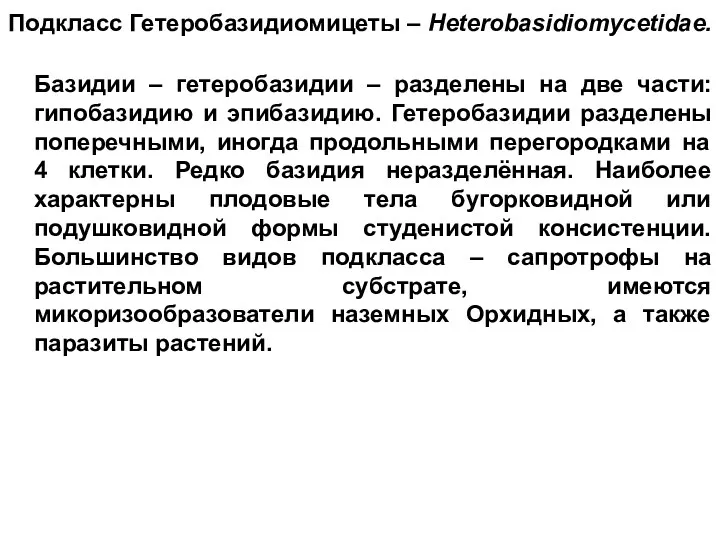 Подкласс Гетеробазидиомицеты – Heterobasidiomycetidae.

Базидии – гетеробазидии – разделены на две части: гипобазидию и эпибазидию. Гетеробазидии разделены поперечными, иногда продольными перегородками на 4 клетки. Редко базидия неразделённая. Наиболее характерны плодовые тела бугорковидной или подушковидной формы студенистой консистенции. Большинство видов подкласса – сапротрофы на растительном субстрате, имеются микоризообразователи наземных Орхидных, а также паразиты растений.